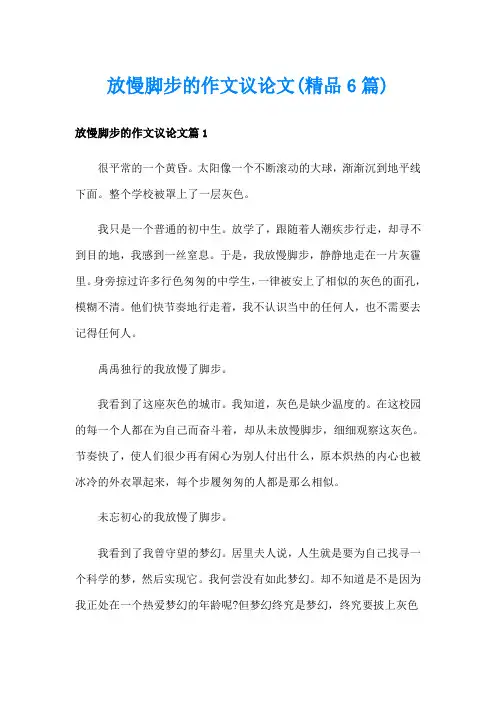 放慢脚步的作文议论文(精品 6 篇)

放慢脚步的作文议论文篇 1

很平常的一个黄昏。太阳像一个不断滚动的大球，渐渐沉到地平线下面。整个学校被罩上了一层灰色。

我只是一个普通的初中生。放学了，跟随着人潮疾步行走，却寻不到目的地，我感到一丝窒息。于是，我放慢脚步，静静地走在一片灰霾里。身旁掠过许多行色匆匆的中学生，一律被安上了相似的灰色的面孔，模糊不清。他们快节奏地行走着，我不认识当中的任何人，也不需要去记得任何人。

禹禹独行的我放慢了脚步。

我看到了这座灰色的城市。我知道，灰色是缺少温度的。在这校园的每一个人都在为自己而奋斗着，却从未放慢脚步，细细观察这灰色。节奏快了，使人们很少再有闲心为别人付出什么，原本炽热的内心也被冰冷的外衣罩起来，每个步履匆匆的人都是那么相似。

未忘初心的我放慢了脚步。

我看到了我曾守望的梦幻。居里夫人说，人生就是要为自己找寻一个科学的梦，然后实现它。我何尝没有如此梦幻。却不知道是不是因为我正处在一个热爱梦幻的年龄呢?但梦幻终究是梦幻，终究要披上灰色